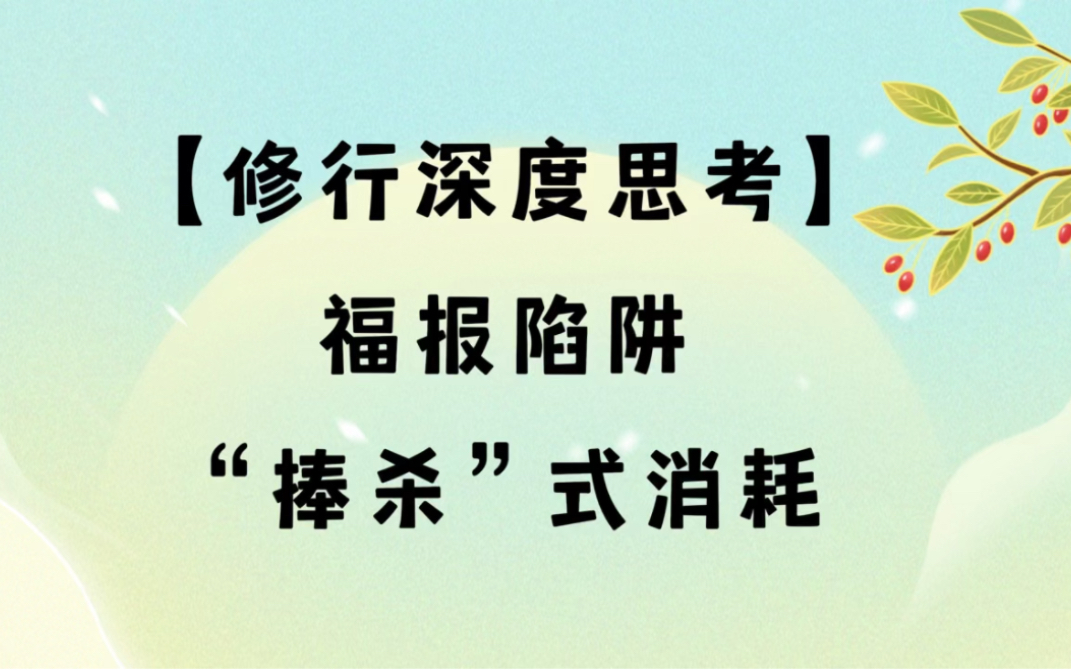 【修行深度思考】

福报陷阱

“捧杀”式消耗